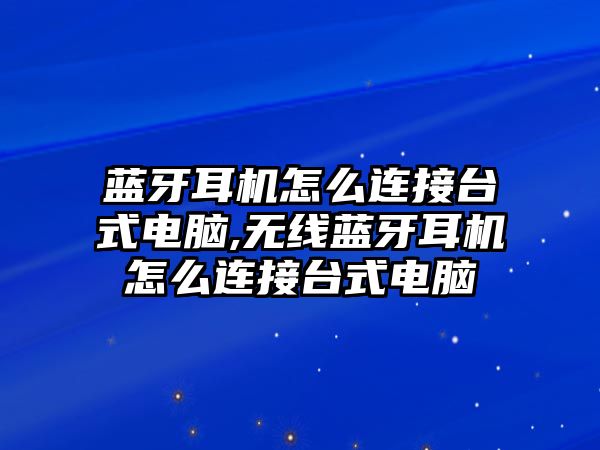 蓝牙耳机怎么连接台式电脑,无线蓝牙耳机怎么连接台式电脑